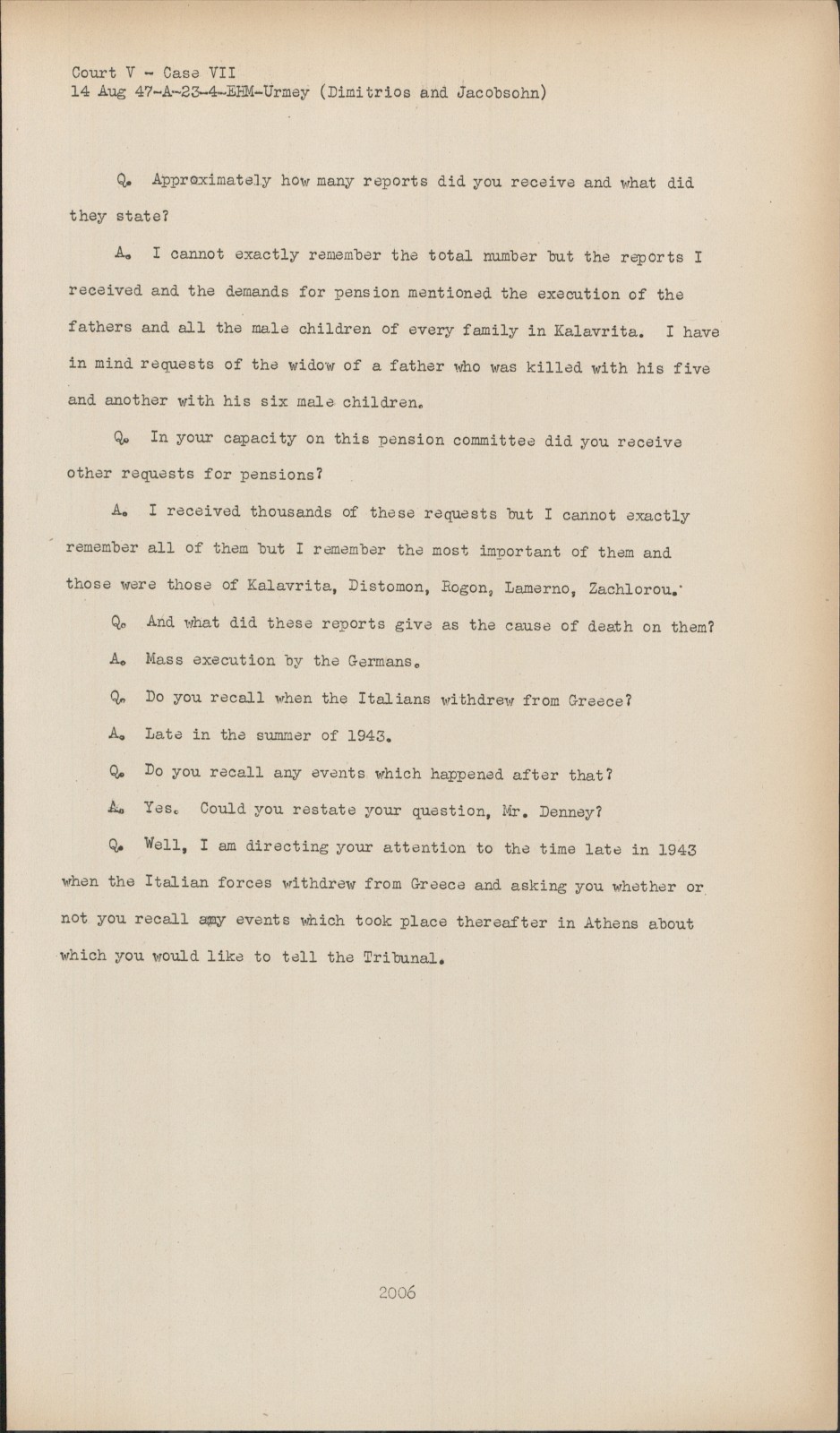 Court V - Case VII
14 Aug 47-A-23-4-EHM-Urmey (Dimitrios and Jacobsohn)

Q. Approximately how many reports did you receive and what did they state?

A. I cannot exactly remember the total number but the reports I received and the demands for pension mentioned the execution of the fathers and all the male children of every family in Kalavrita. I have in mind requests of the widow of a father who was killed with his five and another with his six male children.

Q. In your capacity on this pension committee did you receive other requests for pensions?

A. I received thousands of these requests but I cannot exactly remember all of them but I remember the most important of them and those were those of Kalavrita, Distomon, Rogon, Lamerno, Zachlorou.

Q. And what did these reports give as the cause of death on them?

A. Mass execution by the Germans.

Q. Do you recall when the Italians withdrew from Greece?

A. Late in the summer of 1943.

Q. Do you recall any events which happened after that?

A. Yes. Could you restate your question, Mr. Denney?

Q. Well, I am directing your attention to the time late in 1943 when the Italian forces withdrew from Greece and asking you whether or not you recall any events which took place thereafter in Athens about which you would like to tell the Tribunal.

2006